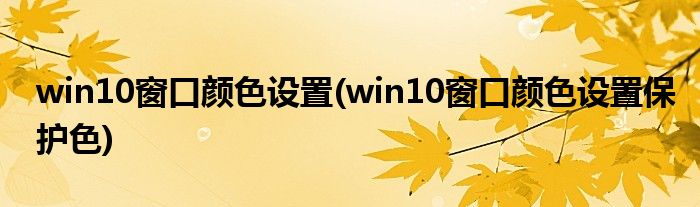 win10窗口颜色设置(win10窗口颜色设置保护色)